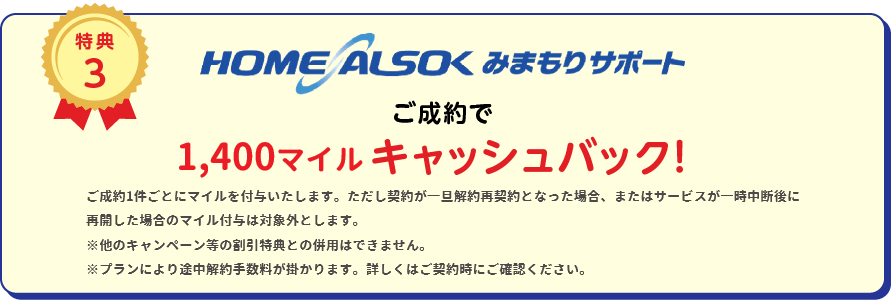 特典
3

HOME ALSOK みまもりサポート

ご成約で

1,400マイル キャッシュバック!

ご成約1件ごとにマイルを付与いたします。ただし契約が一旦解約再契約となった場合、またはサービスが一時中断後に再開した場合のマイル付与は対象外とします。
※他のキャンペーン等の割引特典との併用はできません。
※プランにより途中解約手数料が掛かります。詳しくはご契約時にご確認ください。